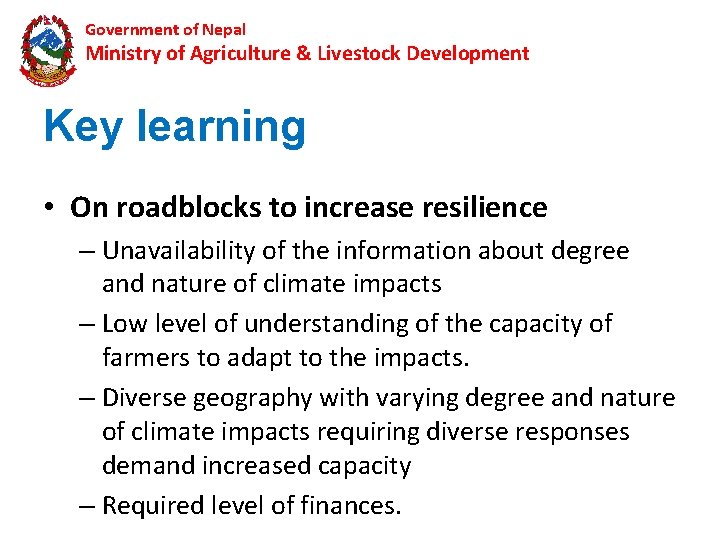 Government of Nepal
Ministry of Agriculture & Livestock Development

Key learning

• On roadblocks to increase resilience
– Unavailability of the information about degree and nature of climate impacts
– Low level of understanding of the capacity of farmers to adapt to the impacts.
– Diverse geography with varying degree and nature of climate impacts requiring diverse responses demand increased capacity
– Required level of finances.